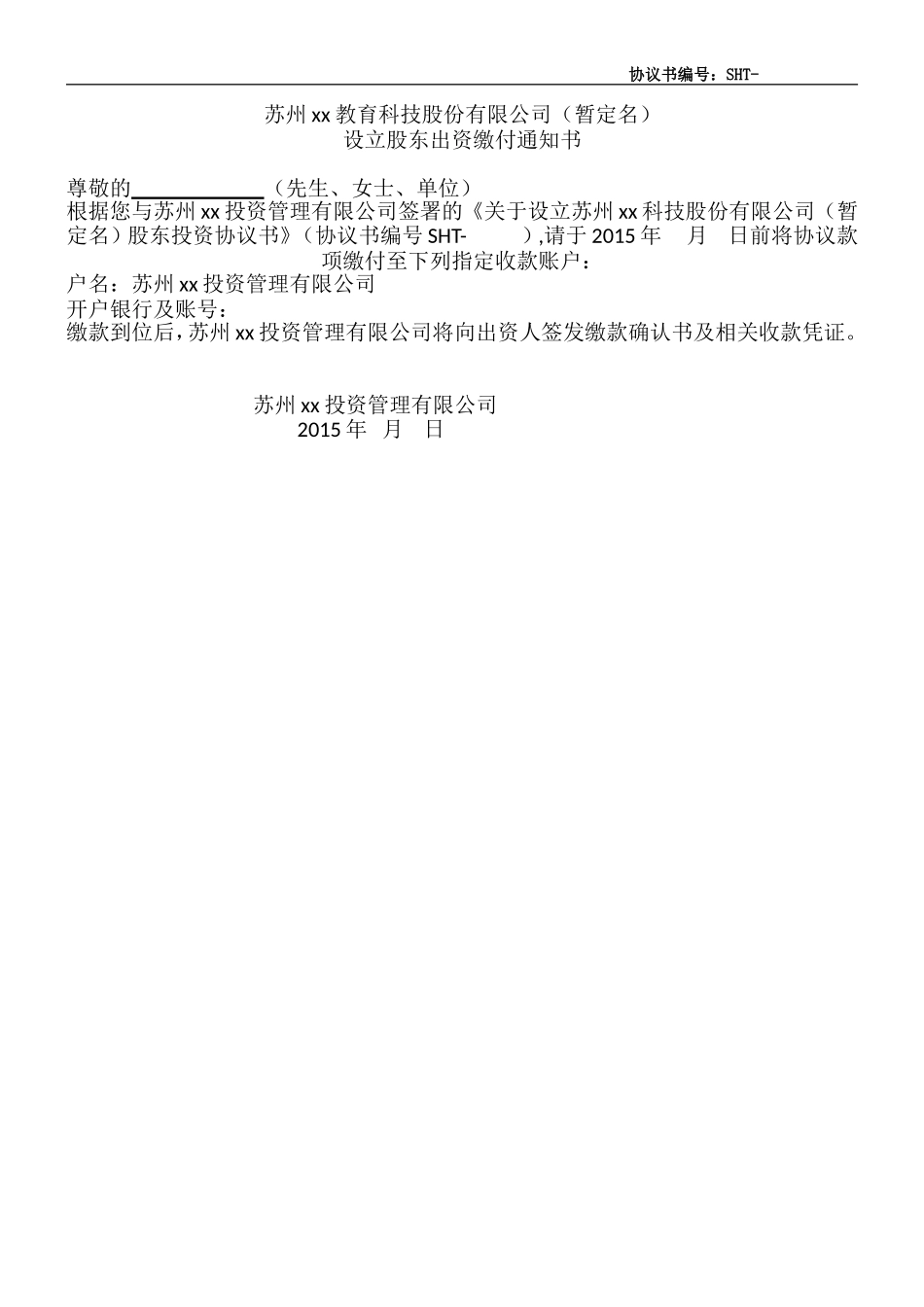 协议书编号：SHT-

苏州xx教育科技股份有限公司（暂定名）
设立股东出资缴付通知书

尊敬的____（先生、女士、单位）

根据您与苏州xx投资管理有限公司签署的《关于设立苏州xx科技股份有限公司（暂定名）股东投资协议书》（协议书编号SHT- ）,请于2015年 月 日前将协议款项缴付至下列指定收款账户：

户名：苏州xx投资管理有限公司
开户银行及账号：
缴款到位后，苏州xx投资管理有限公司将向出资人签发缴款确认书及相关收款凭证。

苏州xx投资管理有限公司
2015年 月 日